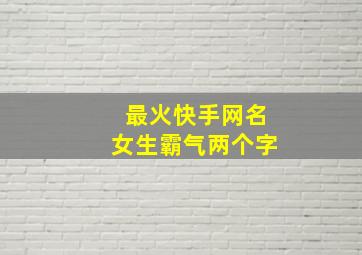 最火快手网名
女生霸气两个字